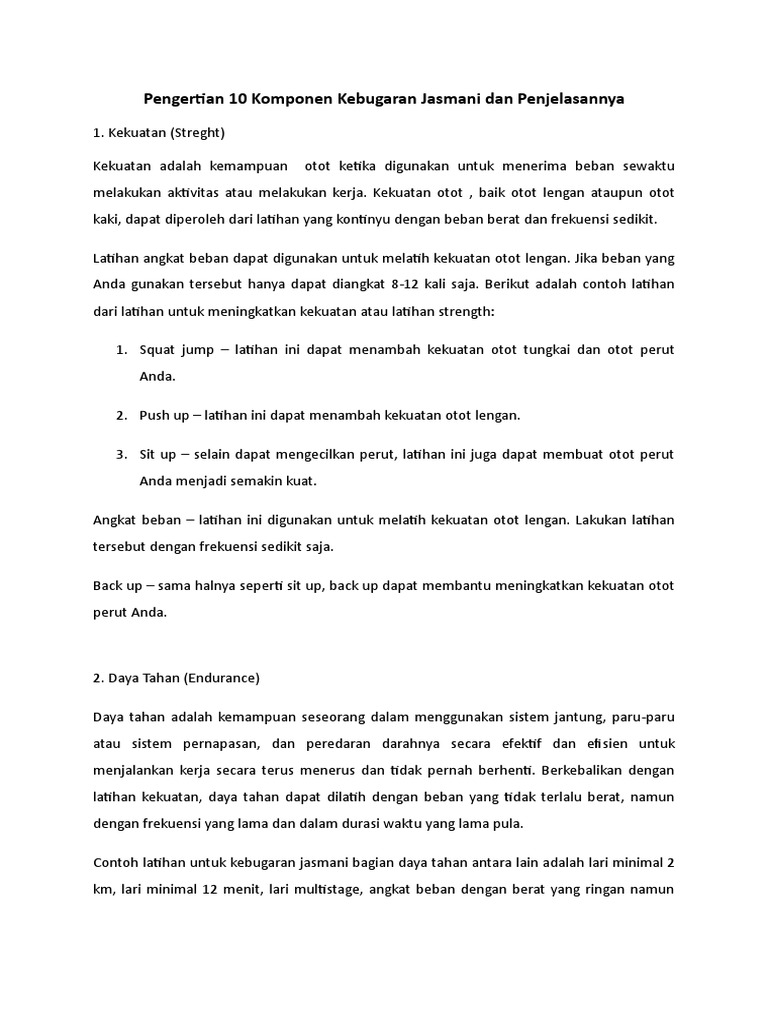 Pengertian 10 Komponen Kebugaran Jasmani dan Penjelasannya

1. Kekuatan (Streght)

Kekuatan adalah kemampuan otot ketika digunakan untuk menerima beban sewaktu melakukan aktivitas atau melakukan kerja. Kekuatan otot , baik otot lengan ataupun otot kaki, dapat diperoleh dari latihan yang kontinyu dengan beban berat dan frekuensi sedikit.

Latihan angkat beban dapat digunakan untuk melatih kekuatan otot lengan. Jika beban yang Anda gunakan tersebut hanya dapat diangkat 8-12 kali saja. Berikut adalah contoh latihan dari latihan untuk meningkatkan kekuatan atau latihan strength:

1. Squat jump – latihan ini dapat menambah kekuatan otot tungkai dan otot perut Anda.

2. Push up – latihan ini dapat menambah kekuatan otot lengan.

3. Sit up – selain dapat mengecilkan perut, latihan ini juga dapat membuat otot perut Anda menjadi semakin kuat.

Angkat beban – latihan ini digunakan untuk melatih kekuatan otot lengan. Lakukan latihan tersebut dengan frekuensi sedikit saja.

Back up – sama halnya seperti sit up, back up dapat membantu meningkatkan kekuatan otot perut Anda.

2. Daya Tahan (Endurance)

Daya tahan adalah kemampuan seseorang dalam menggunakan sistem jantung, paru-paru atau sistem pernapasan, dan peredaran darahnya secara efektif dan efisien untuk menjalankan kerja secara terus menerus dan tidak pernah berhenti. Berkebalikan dengan latihan kekuatan, daya tahan dapat dilatih dengan beban yang tidak terlalu berat, namun dengan frekuensi yang lama dan dalam durasi waktu yang lama pula.

Contoh latihan untuk kebugaran jasmani bagian daya tahan antara lain adalah lari minimal 2 km, lari minimal 12 menit, lari multistage, angkat beban dengan berat yang ringan namun